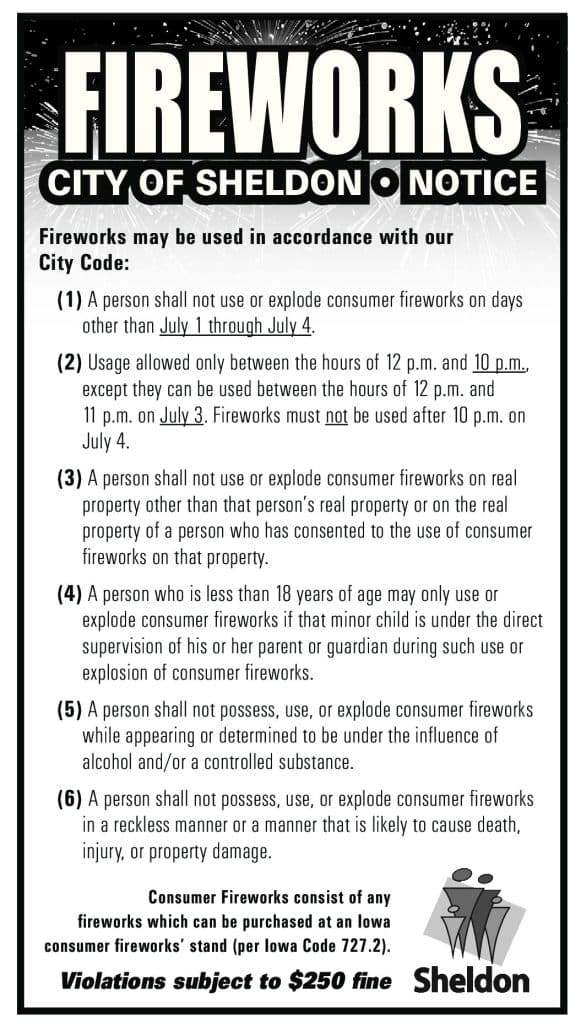 FIREWORKS

CITY OF SHELDON • NOTICE

Fireworks may be used in accordance with our City Code:

(1) A person shall not use or explode consumer fireworks on days other than July 1 through July 4.

(2) Usage allowed only between the hours of 12 p.m. and 10 p.m., except they can be used between the hours of 12 p.m. and 11 p.m. on July 3. Fireworks must not be used after 10 p.m. on July 4.

(3) A person shall not use or explode consumer fireworks on real property other than that person's real property or on the real property of a person who has consented to the use of consumer fireworks on that property.

(4) A person who is less than 18 years of age may only use or explode consumer fireworks if that minor child is under the direct supervision of his or her parent or guardian during such use or explosion of consumer fireworks.

(5) A person shall not possess, use, or explode consumer fireworks while appearing or determined to be under the influence of alcohol and/or a controlled substance.

(6) A person shall not possess, use, or explode consumer fireworks in a reckless manner or a manner that is likely to cause death, injury, or property damage.

Consumer Fireworks consist of any fireworks which can be purchased at an Iowa consumer fireworks' stand (per Iowa Code 727.2).

Violations subject to $250 fine

Sheldon